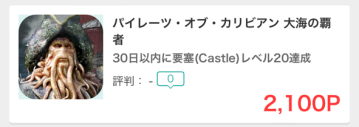 パイレーツ・オブ・カリビアン 大海の覇者

30日以内に要塞(Castle)レベル20達成

評判： - 0

2,100P